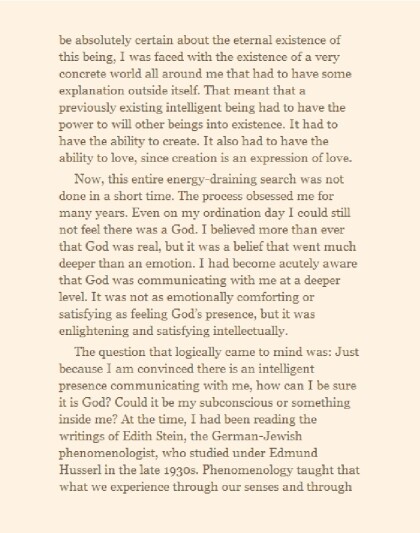 be absolutely certain about the eternal existence of this being, I was faced with the existence of a very concrete world all around me that had to have some explanation outside itself. That meant that a previously existing intelligent being had to have the power to will other beings into existence. It had to have the ability to create. It also had to have the ability to love, since creation is an expression of love.

Now, this entire energy-draining search was not done in a short time. The process obsessed me for many years. Even on my ordination day I could still not feel there was a God. I believed more than ever that God was real, but it was a belief that went much deeper than an emotion. I had become acutely aware that God was communicating with me at a deeper level. It was not as emotionally comforting or satisfying as feeling God's presence, but it was enlightening and satisfying intellectually.

The question that logically came to mind was: Just because I am convinced there is an intelligent presence communicating with me, how can I be sure it is God? Could it be my subconscious or something inside me? At the time, I had been reading the writings of Edith Stein, the German-Jewish phenomenologist, who studied under Edmund Husserl in the late 1930s. Phenomenology taught that what we experience through our senses and through